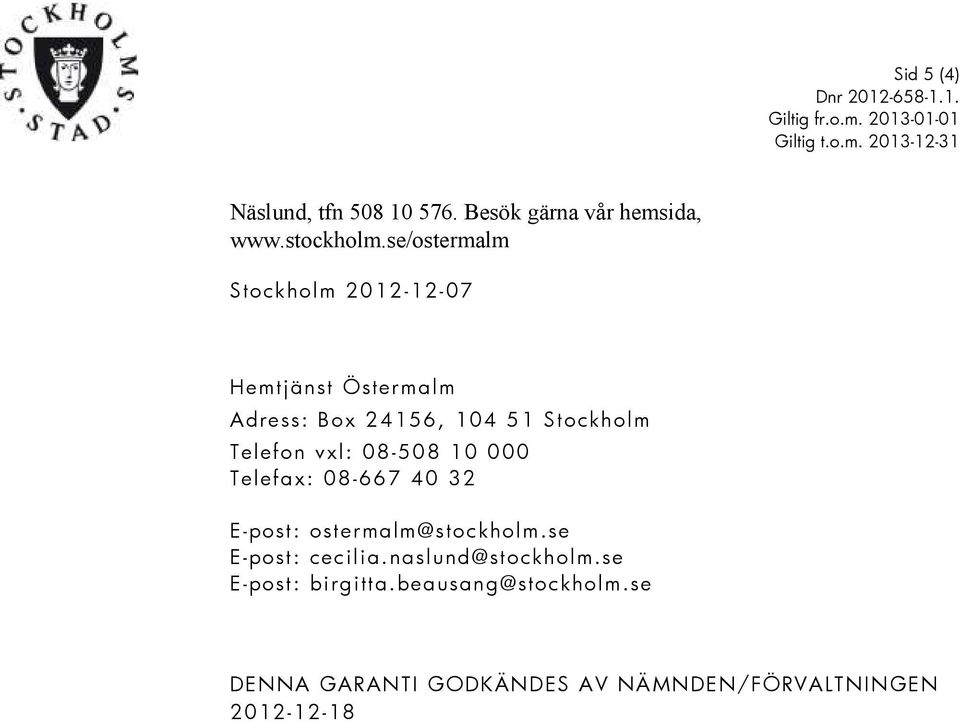 STOCKHOLMS STAD

Sid 5 (4)
Dnr 2012-658-1.1.
Giltig fr.o.m. 2013-01-01
Giltig t.o.m. 2013-12-31

Näslund, tfn 508 10 576. Besök gärna vår hemsida, www.stockholm.se/ostermalm

Stockholm 2012-12-07

Hemtjänst Östermalm
Adress: Box 24156, 104 51 Stockholm
Telefon vxl: 08-508 10 000
Telefax: 08-667 40 32

E-post: ostermalm@stockholm.se
E-post: cecilia.naslund@stockholm.se
E-post: birgitta.beausang@stockholm.se

DENNA GARANTI GODKÄNDES AV NÄMNDEN/FÖRVALTNINGEN 2012-12-18